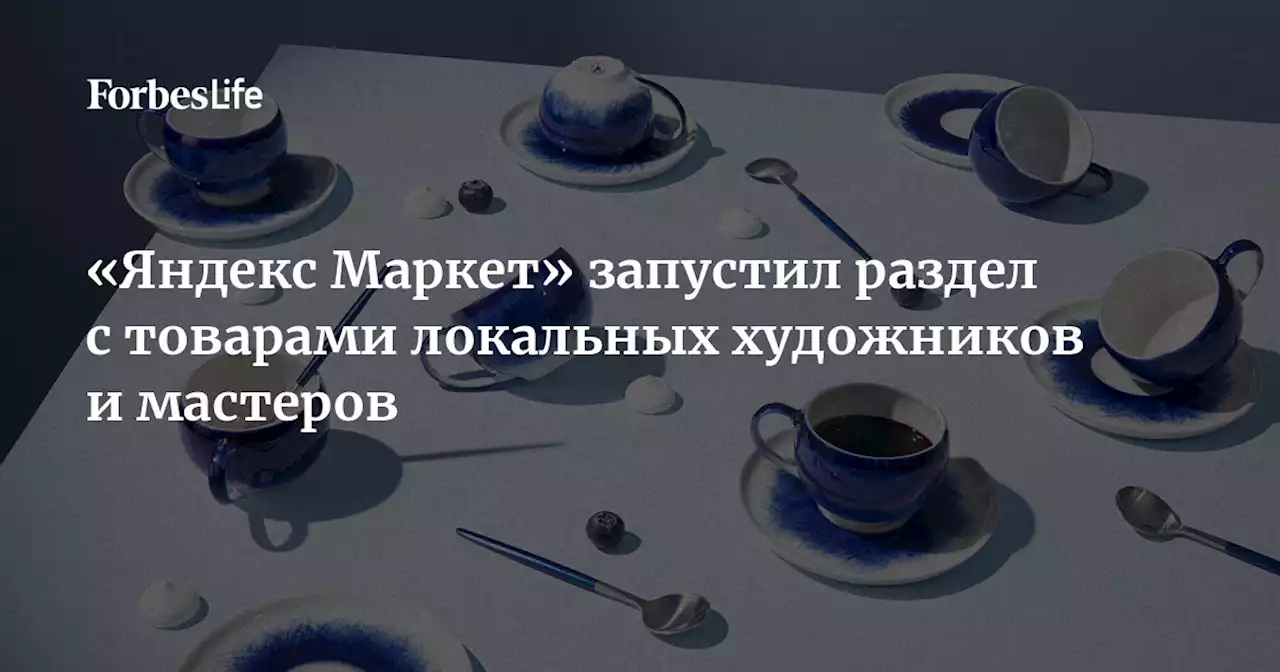 ForbesLife

«Яндекс Маркет» запустил раздел с товарами локальных художников и мастеров